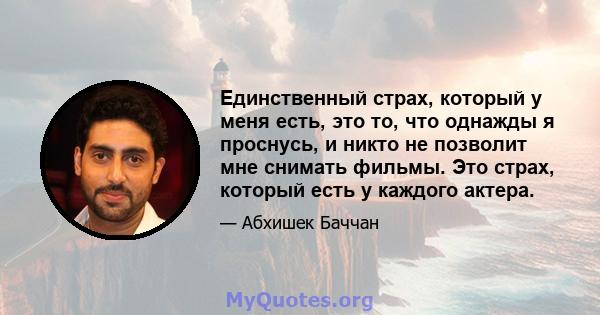 Единственный страх, который у меня есть, это то, что однажды я проснусь, и никто не позволит мне снимать фильмы. Это страх, который есть у каждого актера.

— Абхишек Баччан

MyQuotes.org